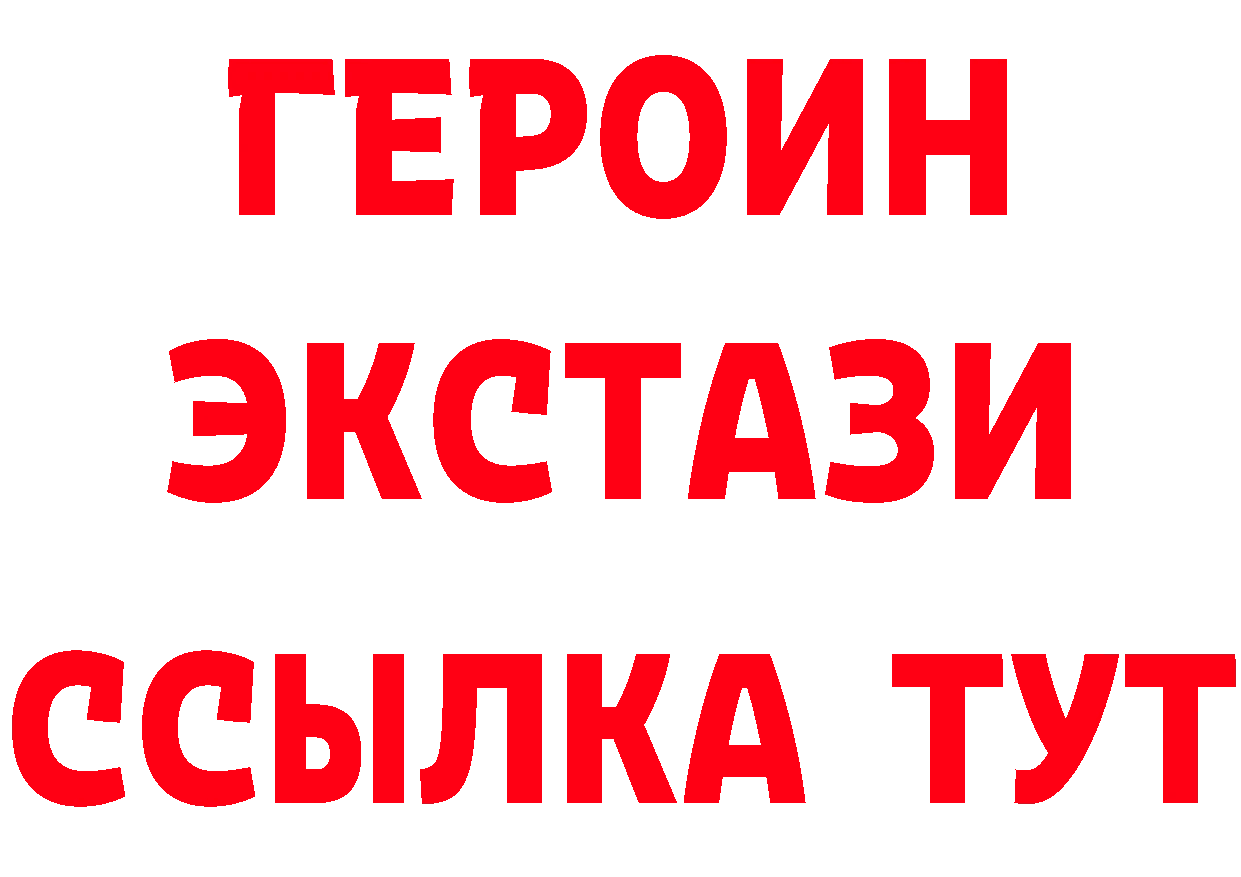 ГЕРОИН
ЭКСТАЗИ
ССЫЛКА ТУТ